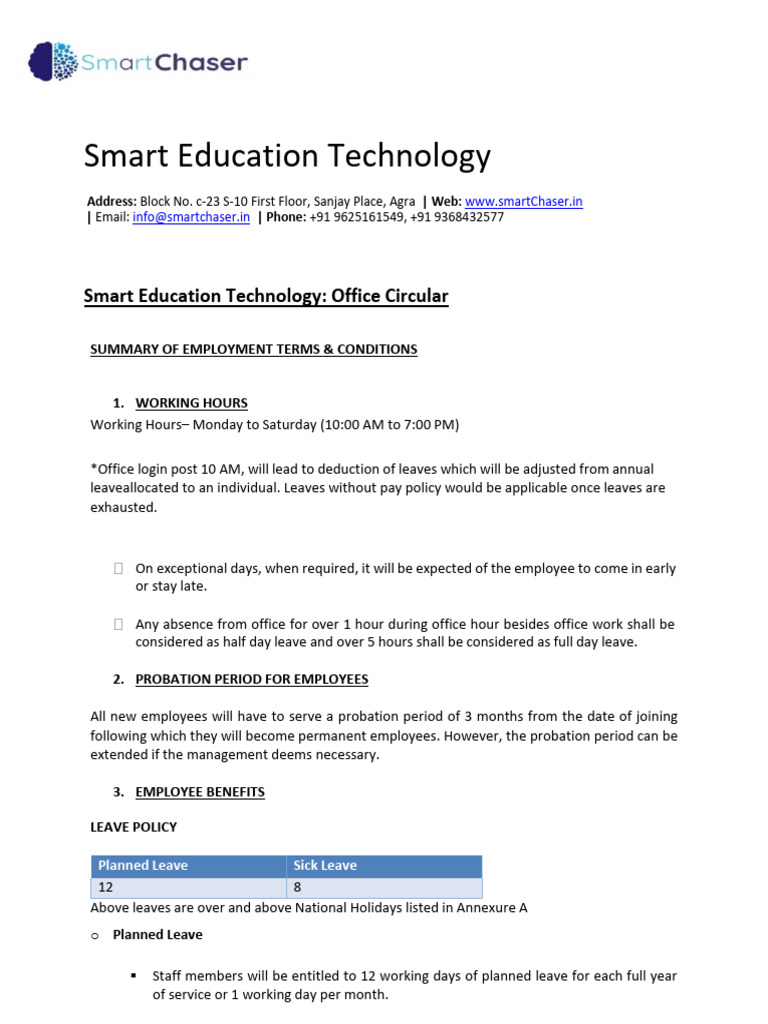 SmartChaser

Smart Education Technology

Address: Block No. c-23 S-10 First Floor, Sanjay Place, Agra | Web: www.smartChaser.in | Email: info@smartchaser.in | Phone: +91 9625161549, +91 9368432577

Smart Education Technology: Office Circular

SUMMARY OF EMPLOYMENT TERMS & CONDITIONS

1. WORKING HOURS

Working Hours– Monday to Saturday (10:00 AM to 7:00 PM)

*Office login post 10 AM, will lead to deduction of leaves which will be adjusted from annual leaveallocated to an individual. Leaves without pay policy would be applicable once leaves are exhausted.

 On exceptional days, when required, it will be expected of the employee to come in early or stay late.

 Any absence from office for over 1 hour during office hour besides office work shall be considered as half day leave and over 5 hours shall be considered as full day leave.

2. PROBATION PERIOD FOR EMPLOYEES

All new employees will have to serve a probation period of 3 months from the date of joining following which they will become permanent employees. However, the probation period can be extended if the management deems necessary.

3. EMPLOYEE BENEFITS

LEAVE POLICY

| Planned Leave | Sick Leave |
|---|---|
| 12 | 8 |

Above leaves are over and above National Holidays listed in Annexure A

o Planned Leave

▪ Staff members will be entitled to 12 working days of planned leave for each full year of service or 1 working day per month.